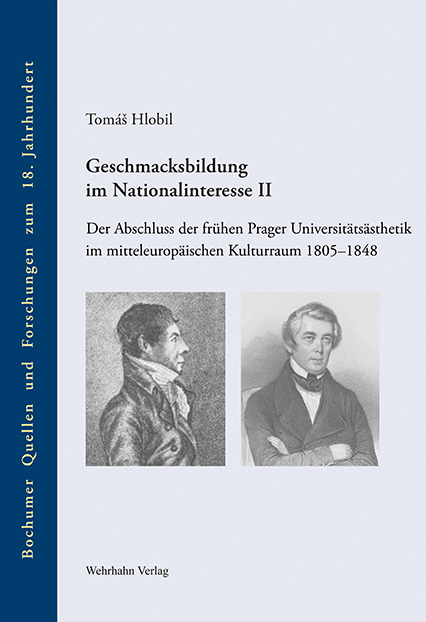 Bochumer Quellen und Forschungen zum 18. Jahrhundert

Tomáš Hlobil

Geschmacksbildung im Nationalinteresse II

Der Abschluss der frühen Prager Universitätsästhetik im mitteleuropäischen Kulturraum 1805–1848

Wehrhahn Verlag